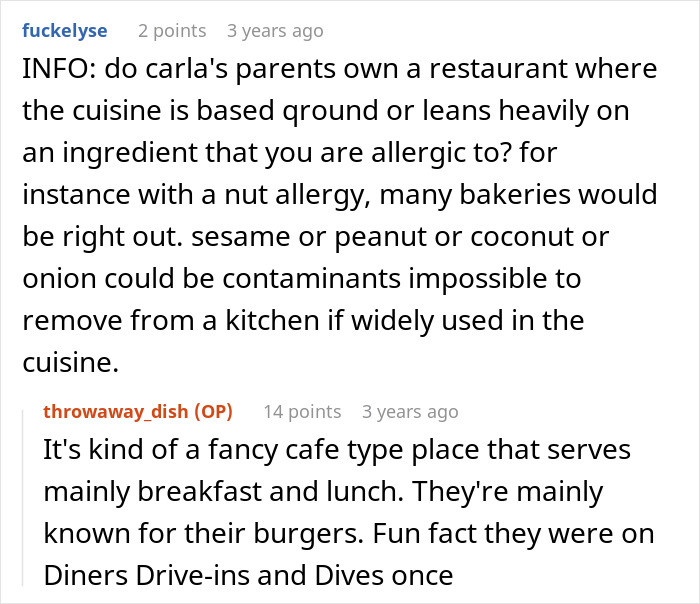 fuckelyse 2 points 3 years ago

INFO: do carla's parents own a restaurant where the cuisine is based qround or leans heavily on an ingredient that you are allergic to? for instance with a nut allergy, many bakeries would be right out. sesame or peanut or coconut or onion could be contaminants impossible to remove from a kitchen if widely used in the cuisine.

throwaway_dish (OP) 14 points 3 years ago

It's kind of a fancy cafe type place that serves mainly breakfast and lunch. They're mainly known for their burgers. Fun fact they were on Diners Drive-ins and Dives once